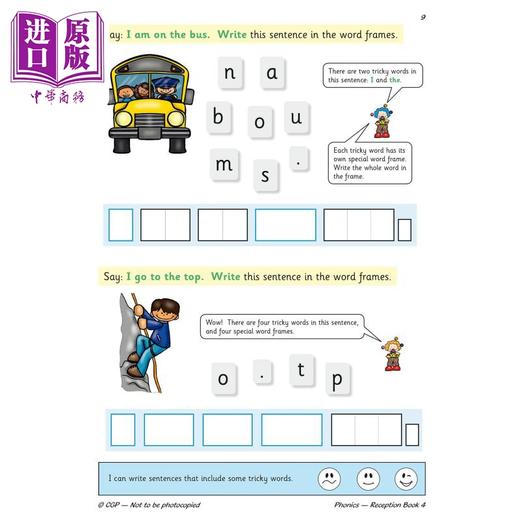 进口原版
中華商務

9

ay: I am on the bus. Write this sentence in the word frames.

n a
b o u
m s .

There are two tricky words in this sentence: I and the.

Each tricky word has its own special word frame. Write the whole word in the frame.

Say: I go to the top. Write this sentence in the word frames.

Wow! There are four tricky words in this sentence, and four special word frames.

o . t p

I can write sentences that include some tricky words.

© CGP — Not to be photocopied

Phonics — Reception Book 4